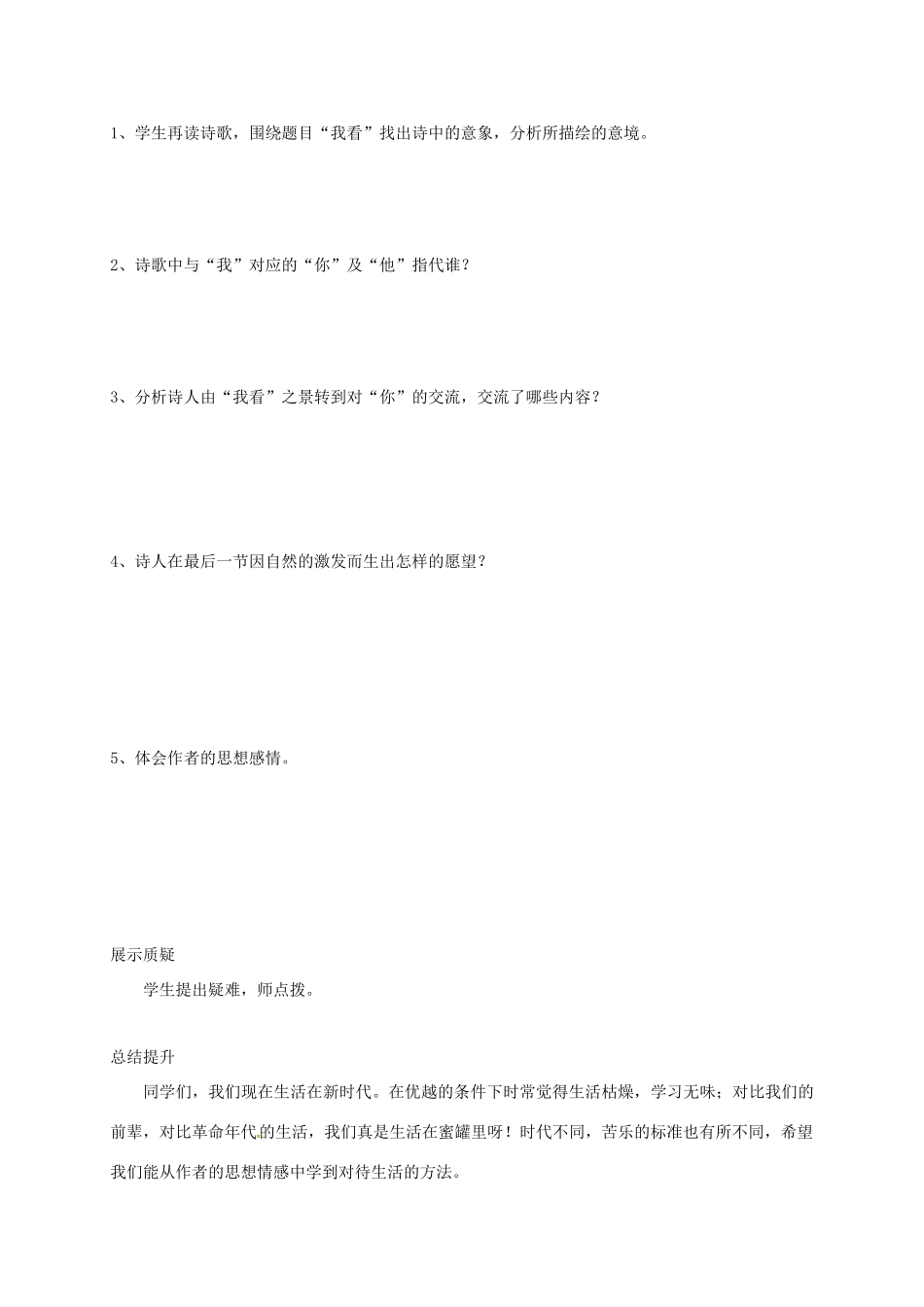 1、学生再读诗歌，围绕题目“我看”找出诗中的意象，分析所描绘的意境。

2、诗歌中与“我”对应的“你”及“他”指代谁？

3、分析诗人由“我看”之景转到对“你”的交流，交流了哪些内容？

4、诗人在最后一节因自然的激发而生出怎样的愿望？

5、体会作者的思想感情。

展示质疑

学生提出疑难，师点拨。

总结提升

同学们，我们现在生活在新时代。在优越的条件下时常觉得生活枯燥，学习无味；对比我们的前辈，对比革命年代的生活，我们真是生活在蜜罐里呀！时代不同，苦乐的标准也有所不同，希望我们能从作者的思想情感中学到对待生活的方法。